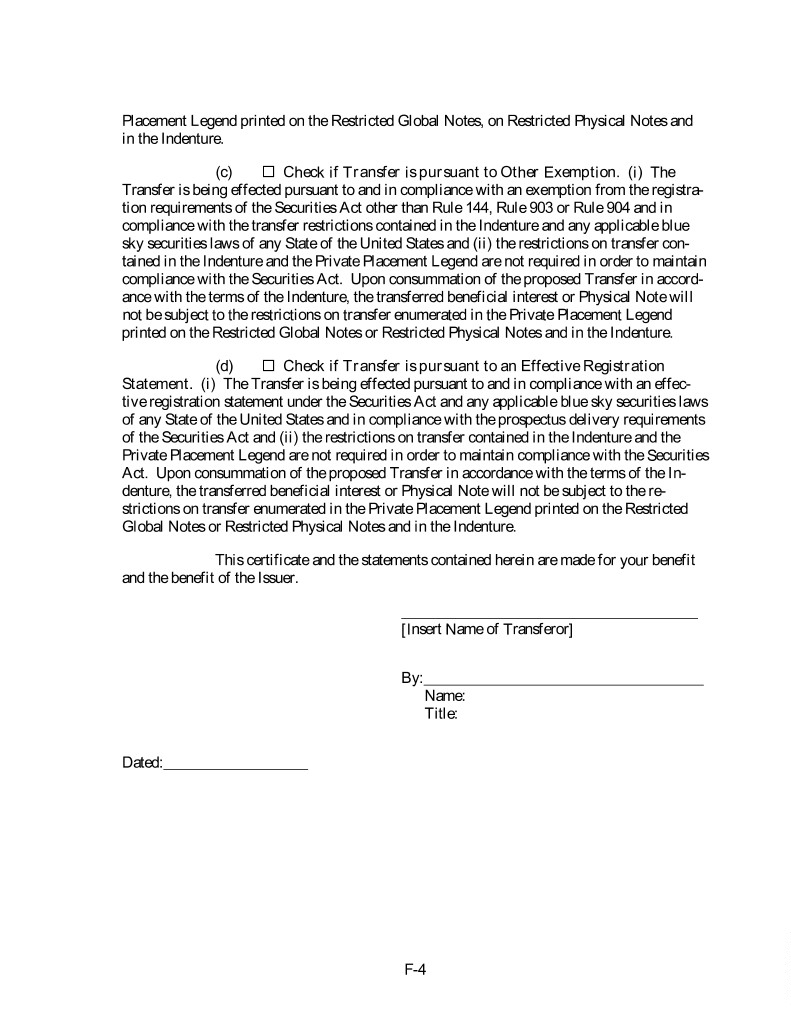 Placement Legend printed on the Restricted Global Notes, on Restricted Physical Notes and in the Indenture.

(c) ☐ Check if Transfer is pursuant to Other Exemption. (i) The Transfer is being effected pursuant to and in compliance with an exemption from the registration requirements of the Securities Act other than Rule 144, Rule 903 or Rule 904 and in compliance with the transfer restrictions contained in the Indenture and any applicable blue sky securities laws of any State of the United States and (ii) the restrictions on transfer contained in the Indenture and the Private Placement Legend are not required in order to maintain compliance with the Securities Act. Upon consummation of the proposed Transfer in accordance with the terms of the Indenture, the transferred beneficial interest or Physical Note will not be subject to the restrictions on transfer enumerated in the Private Placement Legend printed on the Restricted Global Notes or Restricted Physical Notes and in the Indenture.

(d) ☐ Check if Transfer is pursuant to an Effective Registration Statement. (i) The Transfer is being effected pursuant to and in compliance with an effective registration statement under the Securities Act and any applicable blue sky securities laws of any State of the United States and in compliance with the prospectus delivery requirements of the Securities Act and (ii) the restrictions on transfer contained in the Indenture and the Private Placement Legend are not required in order to maintain compliance with the Securities Act. Upon consummation of the proposed Transfer in accordance with the terms of the Indenture, the transferred beneficial interest or Physical Note will not be subject to the restrictions on transfer enumerated in the Private Placement Legend printed on the Restricted Global Notes or Restricted Physical Notes and in the Indenture.

This certificate and the statements contained herein are made for your benefit and the benefit of the Issuer.

[Insert Name of Transferor]

By:
Name:
Title:

Dated:

F-4